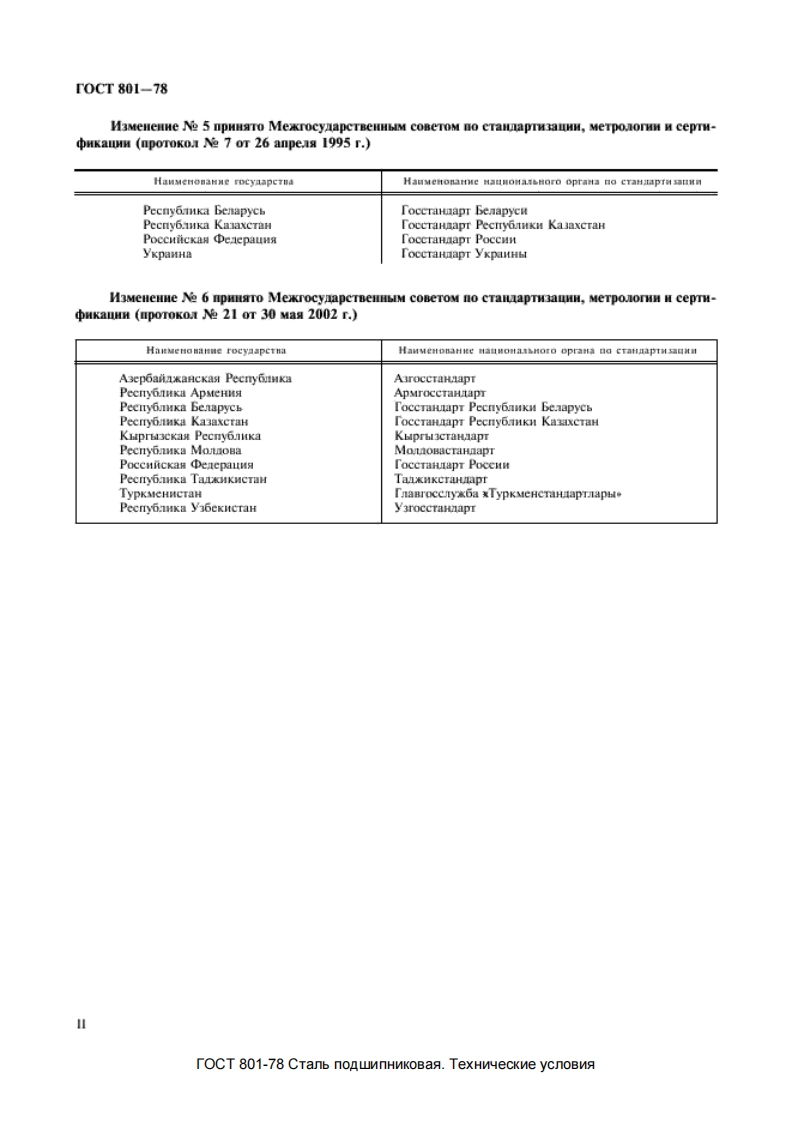 ГОСТ 801—78

Изменение № 5 принято Межгосударственным советом по стандартизации, метрологии и сертификации (протокол № 7 от 26 апреля 1995 г.)

| Наименование государства | Наименование национального органа по стандартизации |
|---|---|
| Республика Беларусь | Госстандарт Беларуси |
| Республика Казахстан | Госстандарт Республики Казахстан |
| Российская Федерация | Госстандарт России |
| Украина | Госстандарт Украины |

Изменение № 6 принято Межгосударственным советом по стандартизации, метрологии и сертификации (протокол № 21 от 30 мая 2002 г.)

| Наименование государства | Наименование национального органа по стандартизации |
|---|---|
| Азербайджанская Республика | Азгосстандарт |
| Республика Армения | Армгосстандарт |
| Республика Беларусь | Госстандарт Республики Беларусь |
| Республика Казахстан | Госстандарт Республики Казахстан |
| Кыргызская Республика | Кыргызстандарт |
| Республика Молдова | Молдовастандарт |
| Российская Федерация | Госстандарт России |
| Республика Таджикистан | Таджикстандарт |
| Туркменистан | Главгосслужба «Туркменстандартлары» |
| Республика Узбекистан | Узгосстандарт |

II

ГОСТ 801-78 Сталь подшипниковая. Технические условия